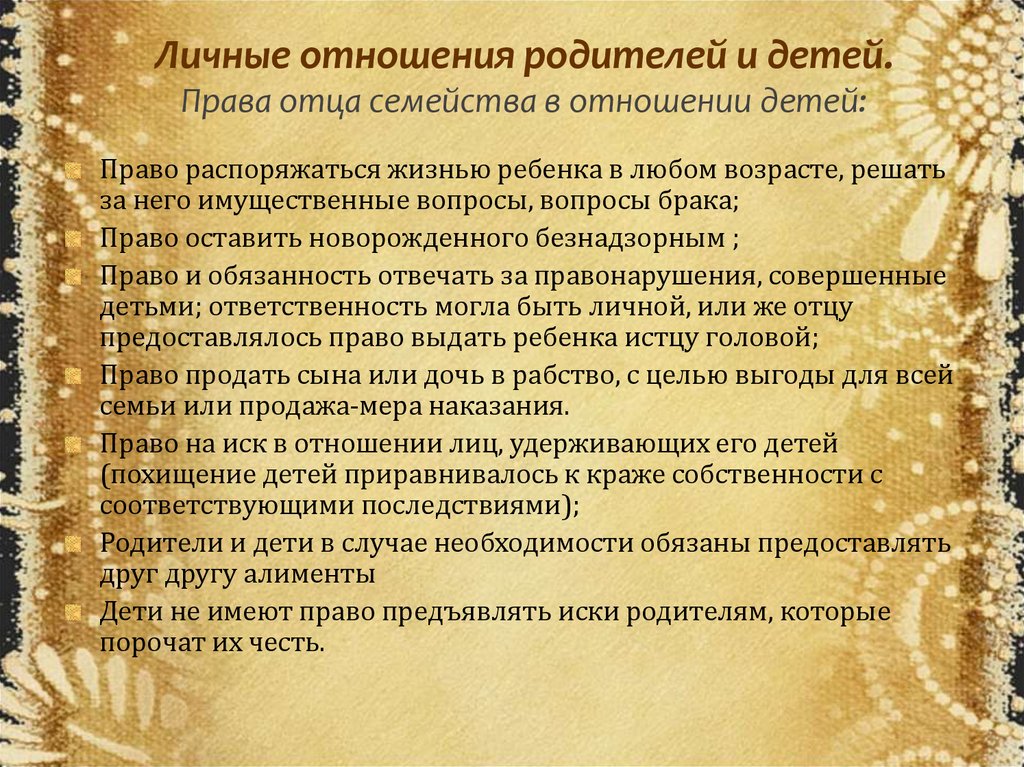 Личные отношения родителей и детей.
Права отца семейства в отношении детей:

Право распоряжаться жизнью ребенка в любом возрасте, решать за него имущественные вопросы, вопросы брака;
Право оставить новорожденного безнадзорным ;
Право и обязанность отвечать за правонарушения, совершенные детьми; ответственность могла быть личной, или же отцу предоставлялось право выдать ребенка истцу головой;
Право продать сына или дочь в рабство, с целью выгоды для всей семьи или продажа-мера наказания.
Право на иск в отношении лиц, удерживающих его детей (похищение детей приравнивалось к краже собственности с соответствующими последствиями);
Родители и дети в случае необходимости обязаны предоставлять друг другу алименты
Дети не имеют право предъявлять иски родителям, которые порочат их честь.